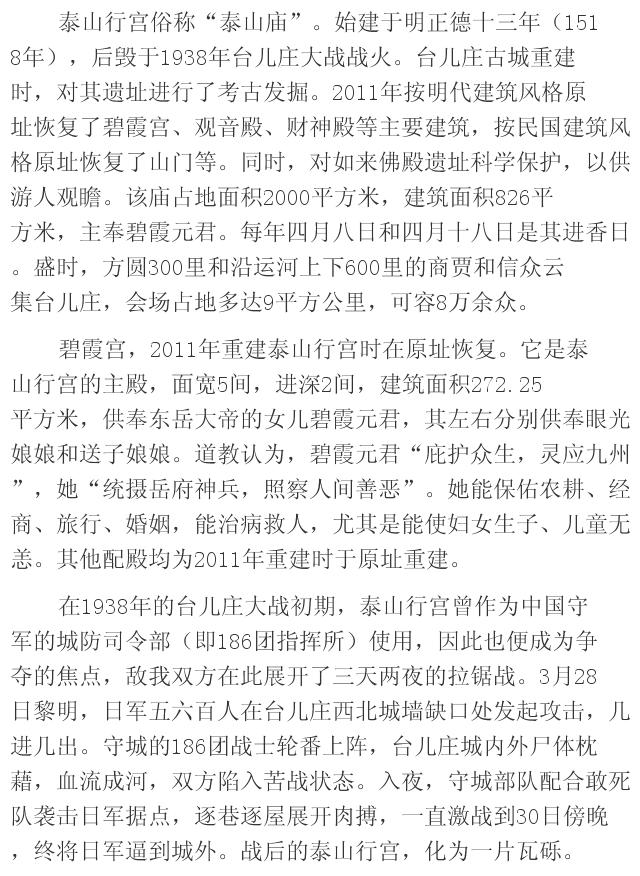 泰山行宫俗称“泰山庙”。始建于明正德十三年（1518年），后毁于1938年台儿庄大战战火。台儿庄古城重建时，对其遗址进行了考古发掘。2011年按明代建筑风格原址恢复了碧霞宫、观音殿、财神殿等主要建筑，按民国建筑风格原址恢复了山门等。同时，对如来佛殿遗址科学保护，以供游人观瞻。该庙占地面积2000平方米，建筑面积826平方米，主奉碧霞元君。每年四月八日和四月十八日是其进香日。盛时，方圆300里和沿运河上下600里的商贾和信众云集台儿庄，会场占地多达9平方公里，可容8万余众。

碧霞宫，2011年重建泰山行宫时在原址恢复。它是泰山行宫的主殿，面宽5间，进深2间，建筑面积272.25平方米，供奉东岳大帝的女儿碧霞元君，其左右分别供奉眼光娘娘和送子娘娘。道教认为，碧霞元君“庇护众生，灵应九州”，她“统摄岳府神兵，照察人间善恶”。她能保佑农耕、经商、旅行、婚姻，能治病救人，尤其是能使妇女生子、儿童无恙。其他配殿均为2011年重建时于原址重建。

在1938年的台儿庄大战初期，泰山行宫曾作为中国守军的城防司令部（即186团指挥所）使用，因此也便成为争夺的焦点，敌我双方在此展开了三天两夜的拉锯战。3月28日黎明，日军五六百人在台儿庄西北城墙缺口处发起攻击，几进几出。守城的186团战士轮番上阵，台儿庄城内外尸体枕藉，血流成河，双方陷入苦战状态。入夜，守城部队配合敢死队袭击日军据点，逐巷逐屋展开肉搏，一直激战到30日傍晚，终将日军逼到城外。战后的泰山行宫，化为一片瓦砾。